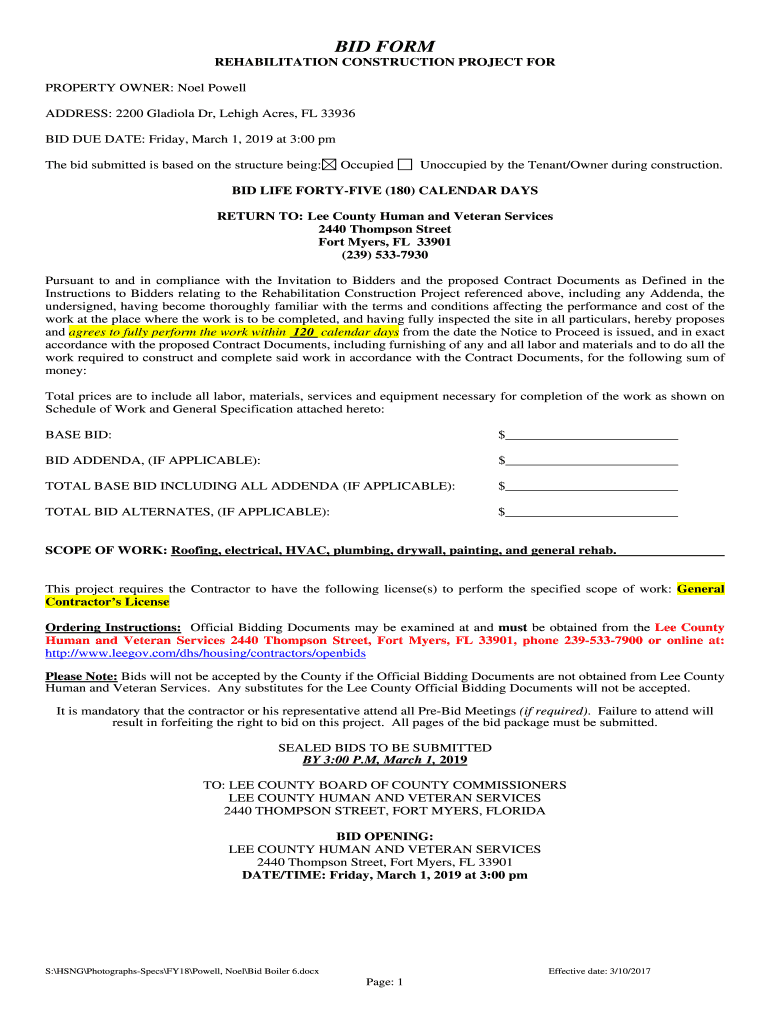 BID FORM

REHABILITATION CONSTRUCTION PROJECT FOR

PROPERTY OWNER: Noel Powell

ADDRESS: 2200 Gladiola Dr, Lehigh Acres, FL 33936

BID DUE DATE: Friday, March 1, 2019 at 3:00 pm

The bid submitted is based on the structure being: ☒ Occupied ☐ Unoccupied by the Tenant/Owner during construction.

BID LIFE FORTY-FIVE (180) CALENDAR DAYS

RETURN TO: Lee County Human and Veteran Services
2440 Thompson Street
Fort Myers, FL 33901
(239) 533-7930

Pursuant to and in compliance with the Invitation to Bidders and the proposed Contract Documents as Defined in the Instructions to Bidders relating to the Rehabilitation Construction Project referenced above, including any Addenda, the undersigned, having become thoroughly familiar with the terms and conditions affecting the performance and cost of the work at the place where the work is to be completed, and having fully inspected the site in all particulars, hereby proposes and agrees to fully perform the work within 120 calendar days from the date the Notice to Proceed is issued, and in exact accordance with the proposed Contract Documents, including furnishing of any and all labor and materials and to do all the work required to construct and complete said work in accordance with the Contract Documents, for the following sum of money:

Total prices are to include all labor, materials, services and equipment necessary for completion of the work as shown on Schedule of Work and General Specification attached hereto:

BASE BID: $________________________

BID ADDENDA, (IF APPLICABLE): $________________________

TOTAL BASE BID INCLUDING ALL ADDENDA (IF APPLICABLE): $________________________

TOTAL BID ALTERNATES, (IF APPLICABLE): $________________________

SCOPE OF WORK: Roofing, electrical, HVAC, plumbing, drywall, painting, and general rehab.

This project requires the Contractor to have the following license(s) to perform the specified scope of work: General Contractor's License

Ordering Instructions: Official Bidding Documents may be examined at and must be obtained from the Lee County Human and Veteran Services 2440 Thompson Street, Fort Myers, FL 33901, phone 239-533-7900 or online at: http://www.leegov.com/dhs/housing/contractors/openbids

Please Note: Bids will not be accepted by the County if the Official Bidding Documents are not obtained from Lee County Human and Veteran Services. Any substitutes for the Lee County Official Bidding Documents will not be accepted.

It is mandatory that the contractor or his representative attend all Pre-Bid Meetings (if required). Failure to attend will result in forfeiting the right to bid on this project. All pages of the bid package must be submitted.

SEALED BIDS TO BE SUBMITTED
BY 3:00 P.M, March 1, 2019

TO: LEE COUNTY BOARD OF COUNTY COMMISSIONERS
LEE COUNTY HUMAN AND VETERAN SERVICES
2440 THOMPSON STREET, FORT MYERS, FLORIDA

BID OPENING:
LEE COUNTY HUMAN AND VETERAN SERVICES
2440 Thompson Street, Fort Myers, FL 33901
DATE/TIME: Friday, March 1, 2019 at 3:00 pm

S:\HSNG\Photographs-Specs\FY18\Powell, Noel\Bid Boiler 6.docx
Effective date: 3/10/2017
Page: 1